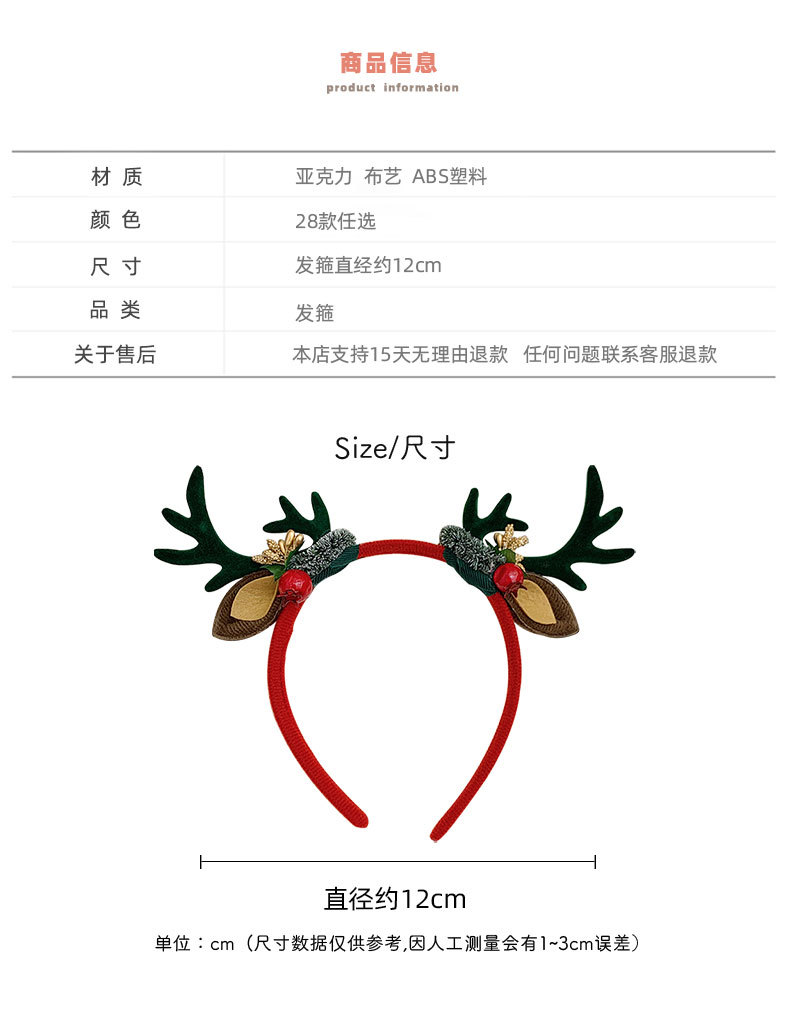 商品信息
product information

| 材 质 | 亚克力 布艺 ABS塑料 |
|---|---|
| 颜 色 | 28款任选 |
| 尺 寸 | 发箍直经约12cm |
| 品 类 | 发箍 |
| 关于售后 | 本店支持15天无理由退款 任何问题联系客服退款 |

Size/尺寸

直径约12cm

单位：cm（尺寸数据仅供参考,因人工测量会有1~3cm误差）